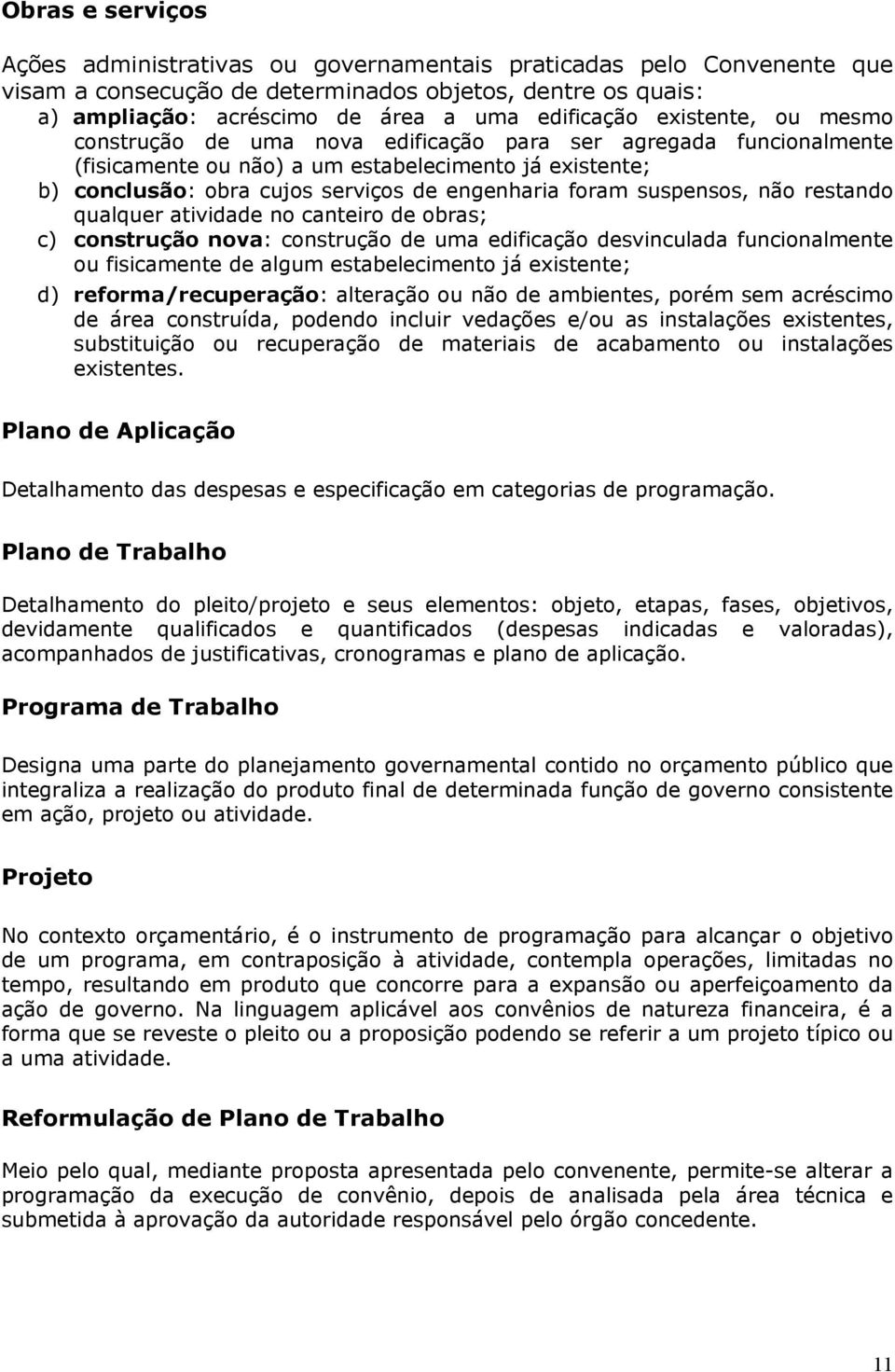 Obras e serviços

Ações administrativas ou governamentais praticadas pelo Convenente que visam a consecução de determinados objetos, dentre os quais:
a) ampliação: acréscimo de área a uma edificação existente, ou mesmo construção de uma nova edificação para ser agregada funcionalmente (fisicamente ou não) a um estabelecimento já existente;
b) conclusão: obra cujos serviços de engenharia foram suspensos, não restando qualquer atividade no canteiro de obras;
c) construção nova: construção de uma edificação desvinculada funcionalmente ou fisicamente de algum estabelecimento já existente;
d) reforma/recuperação: alteração ou não de ambientes, porém sem acréscimo de área construída, podendo incluir vedações e/ou as instalações existentes, substituição ou recuperação de materiais de acabamento ou instalações existentes.

Plano de Aplicação

Detalhamento das despesas e especificação em categorias de programação.

Plano de Trabalho

Detalhamento do pleito/projeto e seus elementos: objeto, etapas, fases, objetivos, devidamente qualificados e quantificados (despesas indicadas e valoradas), acompanhados de justificativas, cronogramas e plano de aplicação.

Programa de Trabalho

Designa uma parte do planejamento governamental contido no orçamento público que integraliza a realização do produto final de determinada função de governo consistente em ação, projeto ou atividade.

Projeto

No contexto orçamentário, é o instrumento de programação para alcançar o objetivo de um programa, em contraposição à atividade, contempla operações, limitadas no tempo, resultando em produto que concorre para a expansão ou aperfeiçoamento da ação de governo. Na linguagem aplicável aos convênios de natureza financeira, é a forma que se reveste o pleito ou a proposição podendo se referir a um projeto típico ou a uma atividade.

Reformulação de Plano de Trabalho

Meio pelo qual, mediante proposta apresentada pelo convenente, permite-se alterar a programação da execução de convênio, depois de analisada pela área técnica e submetida à aprovação da autoridade responsável pelo órgão concedente.

11